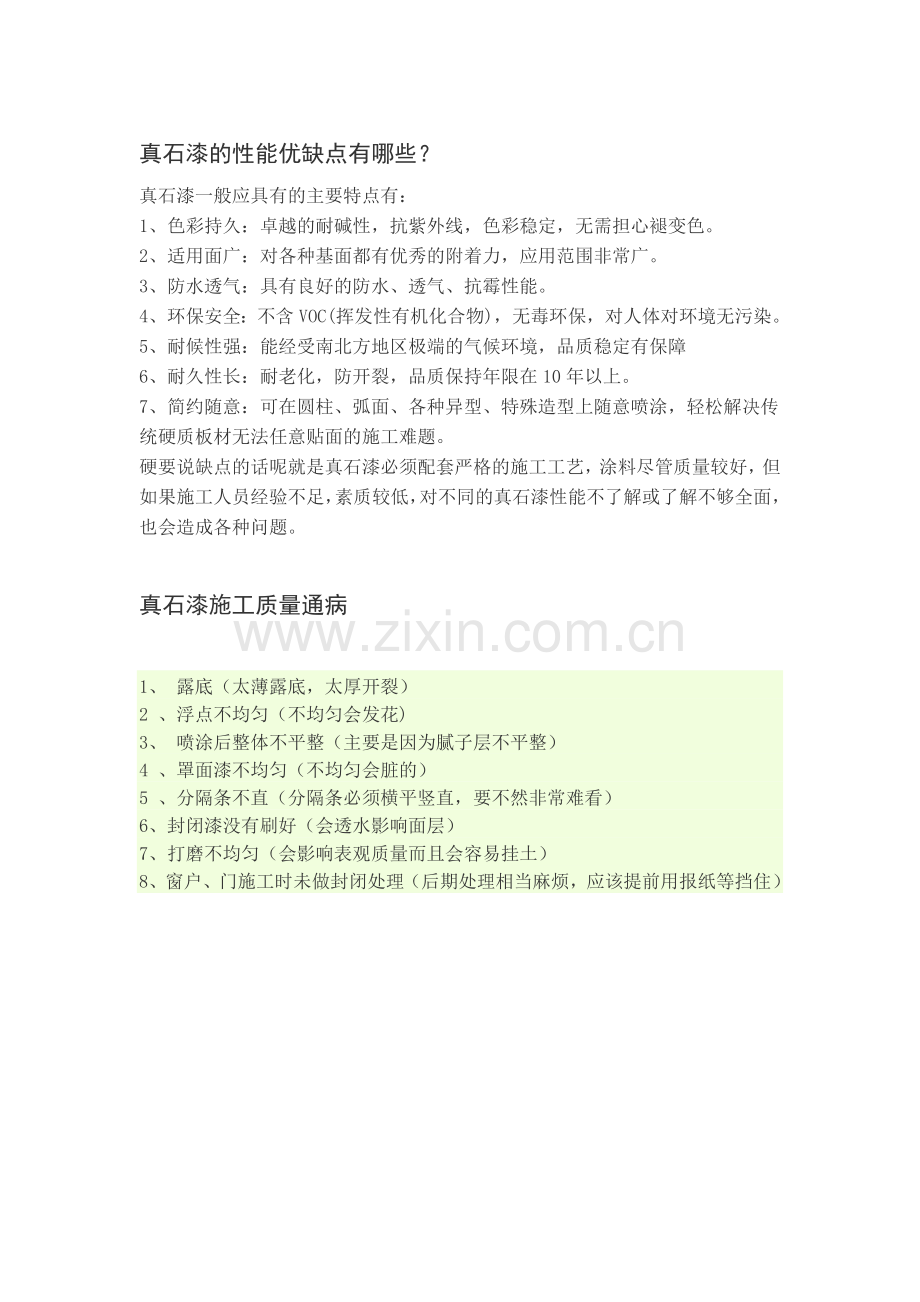 真石漆的性能优缺点有哪些？

真石漆一般应具有的主要特点有：
1、色彩持久：卓越的耐碱性，抗紫外线，色彩稳定，无需担心褪变色。
2、适用面广：对各种基面都有优秀的附着力，应用范围非常广。
3、防水透气：具有良好的防水、透气、抗霉性能。
4、环保安全：不含 VOC(挥发性有机化合物)，无毒环保，对人体对环境无污染。
5、耐候性强：能经受南北方地区极端的气候环境，品质稳定有保障
6、耐久性长：耐老化，防开裂，品质保持年限在 10 年以上。
7、简约随意：可在圆柱、弧面、各种异型、特殊造型上随意喷涂，轻松解决传统硬质板材无法任意贴面的施工难题。
硬要说缺点的话呢就是真石漆必须配套严格的施工工艺，涂料尽管质量较好，但如果施工人员经验不足，素质较低，对不同的真石漆性能不了解或了解不够全面，也会造成各种问题。

真石漆施工质量通病

www.zixin.com.cn

1、 露底（太薄露底，太厚开裂）
2 、浮点不均匀（不均匀会发花）
3、 喷涂后整体不平整（主要是因为腻子层不平整）
4 、罩面漆不均匀（不均匀会脏的）
5 、分隔条不直（分隔条必须横平竖直，要不然非常难看）
6、封闭漆没有刷好（会透水影响面层）
7、打磨不均匀（会影响表观质量而且会容易挂土）
8、窗户、门施工时未做封闭处理（后期处理相当麻烦，应该提前用报纸等挡住）